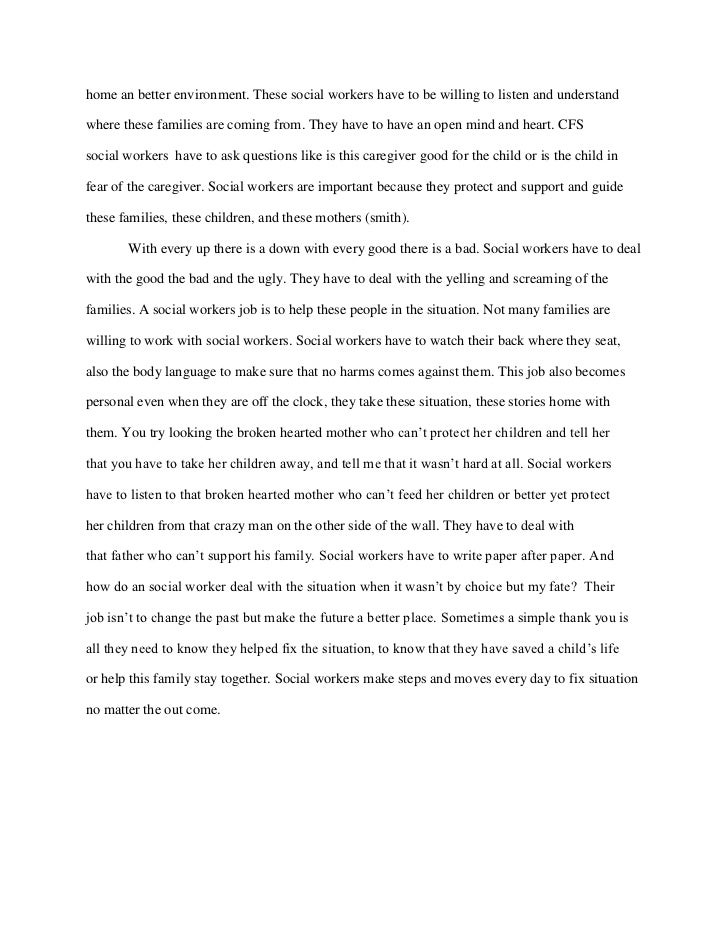 home an better environment. These social workers have to be willing to listen and understand where these families are coming from. They have to have an open mind and heart. CFS social workers have to ask questions like is this caregiver good for the child or is the child in fear of the caregiver. Social workers are important because they protect and support and guide these families, these children, and these mothers (smith).

With every up there is a down with every good there is a bad. Social workers have to deal with the good the bad and the ugly. They have to deal with the yelling and screaming of the families. A social workers job is to help these people in the situation. Not many families are willing to work with social workers. Social workers have to watch their back where they seat, also the body language to make sure that no harms comes against them. This job also becomes personal even when they are off the clock, they take these situation, these stories home with them. You try looking the broken hearted mother who can't protect her children and tell her that you have to take her children away, and tell me that it wasn't hard at all. Social workers have to listen to that broken hearted mother who can't feed her children or better yet protect her children from that crazy man on the other side of the wall. They have to deal with that father who can't support his family. Social workers have to write paper after paper. And how do an social worker deal with the situation when it wasn't by choice but my fate? Their job isn't to change the past but make the future a better place. Sometimes a simple thank you is all they need to know they helped fix the situation, to know that they have saved a child's life or help this family stay together. Social workers make steps and moves every day to fix situation no matter the out come.